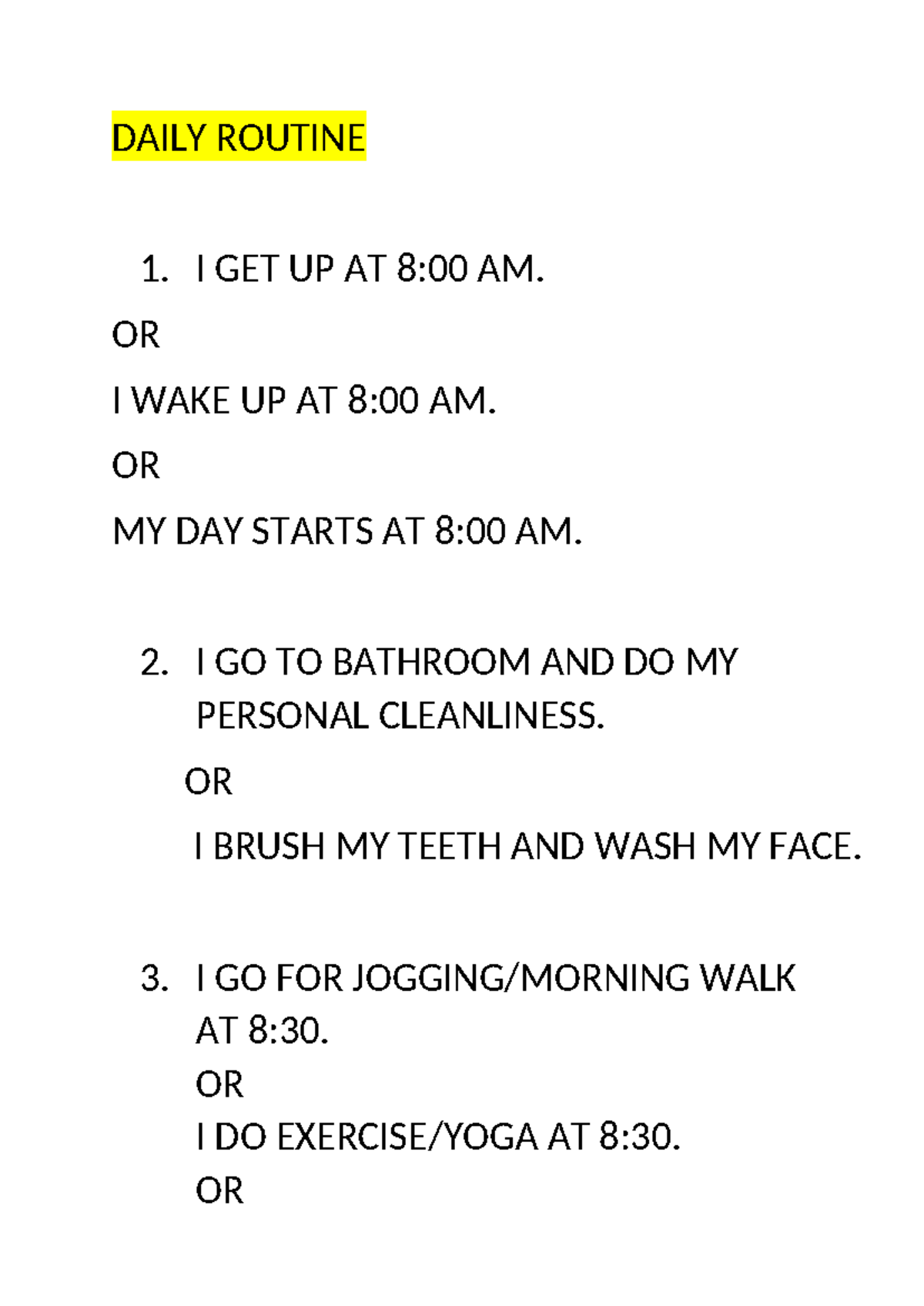 DAILY ROUTINE

1. I GET UP AT 8:00 AM.

OR

I WAKE UP AT 8:00 AM.

OR

MY DAY STARTS AT 8:00 AM.

2. I GO TO BATHROOM AND DO MY PERSONAL CLEANLINESS.

OR

I BRUSH MY TEETH AND WASH MY FACE.

3. I GO FOR JOGGING/MORNING WALK AT 8:30.
OR
I DO EXERCISE/YOGA AT 8:30.
OR